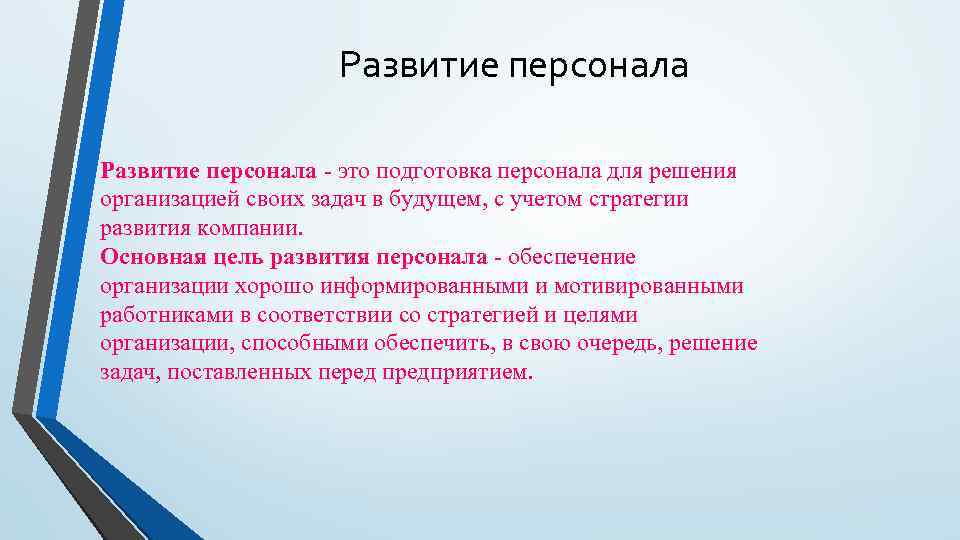 Развитие персонала

Развитие персонала - это подготовка персонала для решения организацией своих задач в будущем, с учетом стратегии развития компании.
Основная цель развития персонала - обеспечение организации хорошо информированными и мотивированными работниками в соответствии со стратегией и целями организации, способными обеспечить, в свою очередь, решение задач, поставленных перед предприятием.